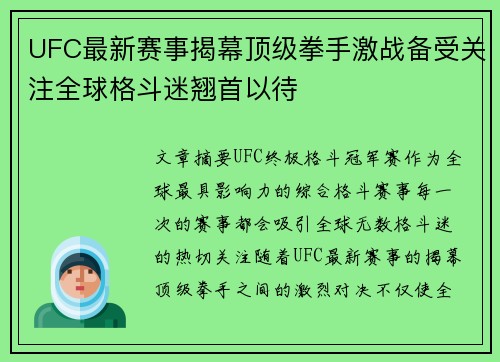 UFC最新赛事揭幕顶级拳手激战备受关注全球格斗迷翘首以待

文章摘要UFC终极格斗冠军赛作为全球最具影响力的综合格斗赛事每一次的赛事都会吸引全球无数格斗迷的热切关注随着UFC最新赛事的揭幕顶级拳手之间的激烈对决不仅使全